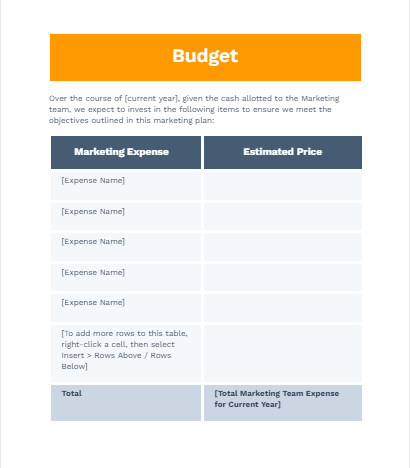 Budget

Over the course of [current year], given the cash allotted to the Marketing team, we expect to invest in the following items to ensure we meet the objectives outlined in this marketing plan:

| Marketing Expense | Estimated Price |
|---|---|
| [Expense Name] | |
| [Expense Name] | |
| [Expense Name] | |
| [Expense Name] | |
| [Expense Name] | |
| [To add more rows to this table, right-click a cell, then select Insert > Rows Above / Rows Below] | |
| Total | [Total Marketing Team Expense for Current Year] |